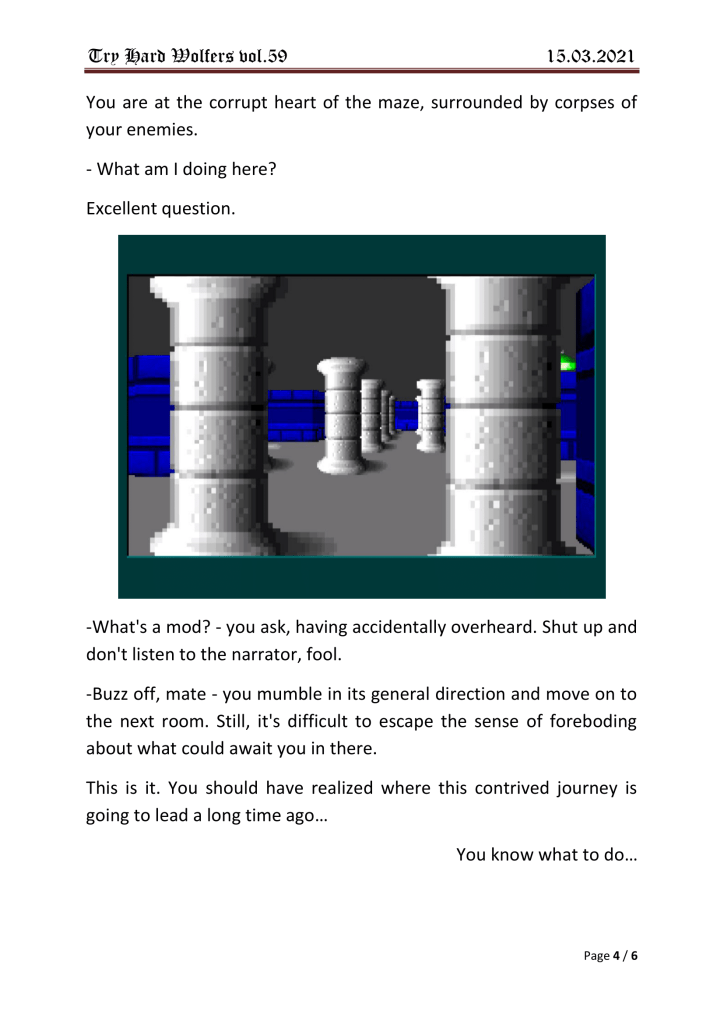 Try Hard Wolfers vol.59 15.03.2021

You are at the corrupt heart of the maze, surrounded by corpses of your enemies.

- What am I doing here?

Excellent question.

-What's a mod? - you ask, having accidentally overheard. Shut up and don't listen to the narrator, fool.

-Buzz off, mate - you mumble in its general direction and move on to the next room. Still, it's difficult to escape the sense of foreboding about what could await you in there.

This is it. You should have realized where this contrived journey is going to lead a long time ago…

You know what to do…

Page 4 / 6